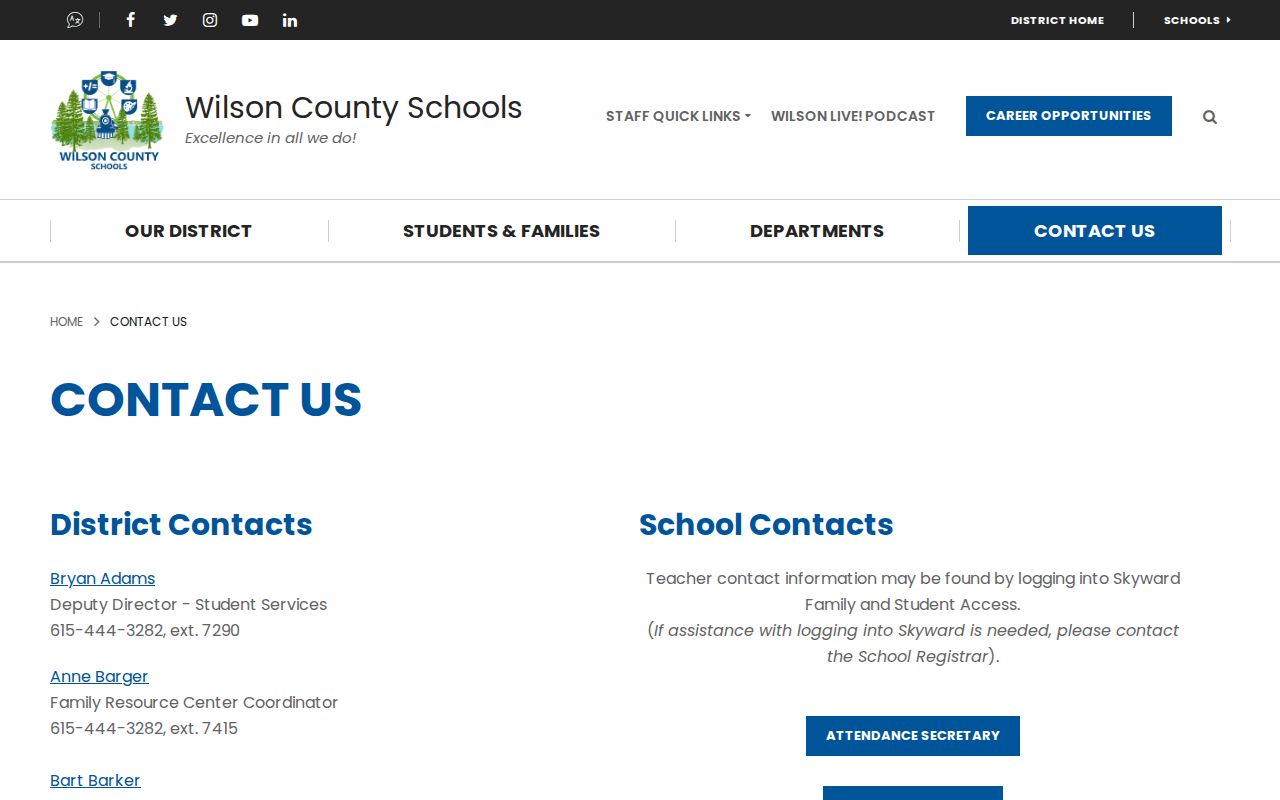 DISTRICT HOME SCHOOLS

WILSON COUNTY SCHOOLS

Wilson County Schools
Excellence in all we do!

STAFF QUICK LINKS WILSON LIVE! PODCAST CAREER OPPORTUNITIES

OUR DISTRICT STUDENTS & FAMILIES DEPARTMENTS CONTACT US

HOME > CONTACT US

CONTACT US

District Contacts

Bryan Adams
Deputy Director - Student Services
615-444-3282, ext. 7290

Anne Barger
Family Resource Center Coordinator
615-444-3282, ext. 7415

Bart Barker

School Contacts

Teacher contact information may be found by logging into Skyward Family and Student Access.
(If assistance with logging into Skyward is needed, please contact the School Registrar).

ATTENDANCE SECRETARY